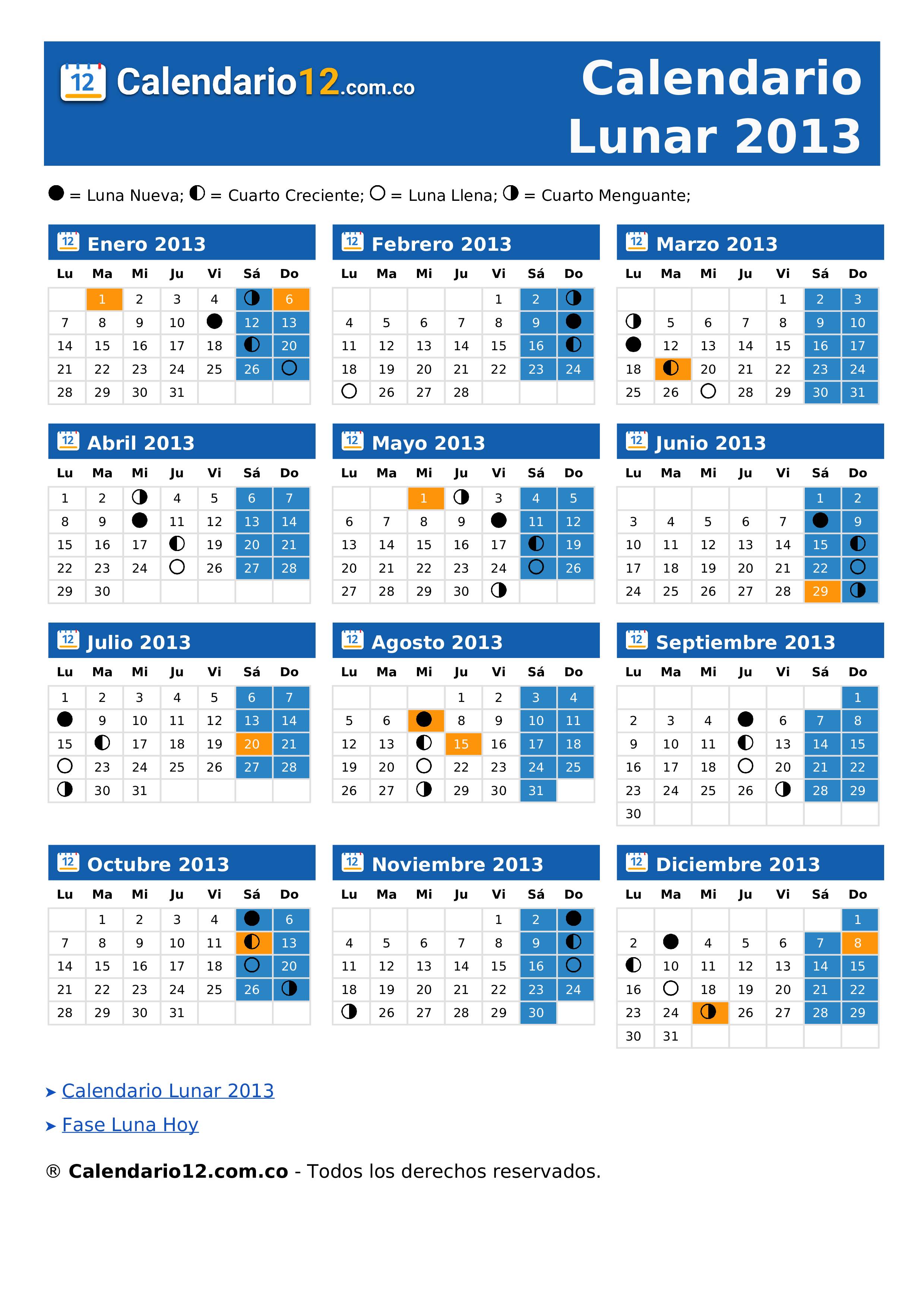 12 Calendario12.com.co

Calendario Lunar 2013

● = Luna Nueva; ◐ = Cuarto Creciente; ○ = Luna Llena; ◑ = Cuarto Menguante;

12 Enero 2013

| Lu | Ma | Mi | Ju | Vi | Sá | Do |
|---|---|---|---|---|---|---|
| | 1 | 2 | 3 | 4 | ◑ | 6 |
| 7 | 8 | 9 | 10 | ● | 12 | 13 |
| 14 | 15 | 16 | 17 | 18 | ◐ | 20 |
| 21 | 22 | 23 | 24 | 25 | 26 | ○ |
| 28 | 29 | 30 | 31 | | | |

12 Febrero 2013

| Lu | Ma | Mi | Ju | Vi | Sá | Do |
|---|---|---|---|---|---|---|
| | | | | 1 | 2 | ◑ |
| 4 | 5 | 6 | 7 | 8 | 9 | ● |
| 11 | 12 | 13 | 14 | 15 | 16 | ◐ |
| 18 | 19 | 20 | 21 | 22 | 23 | 24 |
| ○ | 26 | 27 | 28 | | | |

12 Marzo 2013

| Lu | Ma | Mi | Ju | Vi | Sá | Do |
|---|---|---|---|---|---|---|
| | | | | 1 | 2 | 3 |
| ◑ | 5 | 6 | 7 | 8 | 9 | 10 |
| ● | 12 | 13 | 14 | 15 | 16 | 17 |
| 18 | ◐ | 20 | 21 | 22 | 23 | 24 |
| 25 | 26 | ○ | 28 | 29 | 30 | 31 |

12 Abril 2013

| Lu | Ma | Mi | Ju | Vi | Sá | Do |
|---|---|---|---|---|---|---|
| 1 | 2 | ◑ | 4 | 5 | 6 | 7 |
| 8 | 9 | ● | 11 | 12 | 13 | 14 |
| 15 | 16 | 17 | ◐ | 19 | 20 | 21 |
| 22 | 23 | 24 | ○ | 26 | 27 | 28 |
| 29 | 30 | | | | | |

12 Mayo 2013

| Lu | Ma | Mi | Ju | Vi | Sá | Do |
|---|---|---|---|---|---|---|
| | | 1 | ◑ | 3 | 4 | 5 |
| 6 | 7 | 8 | 9 | ● | 11 | 12 |
| 13 | 14 | 15 | 16 | 17 | ◐ | 19 |
| 20 | 21 | 22 | 23 | 24 | ○ | 26 |
| 27 | 28 | 29 | 30 | ◑ | | |

12 Junio 2013

| Lu | Ma | Mi | Ju | Vi | Sá | Do |
|---|---|---|---|---|---|---|
| | | | | | 1 | 2 |
| 3 | 4 | 5 | 6 | 7 | ● | 9 |
| 10 | 11 | 12 | 13 | 14 | 15 | ◐ |
| 17 | 18 | 19 | 20 | 21 | 22 | ○ |
| 24 | 25 | 26 | 27 | 28 | 29 | ◑ |

12 Julio 2013

| Lu | Ma | Mi | Ju | Vi | Sá | Do |
|---|---|---|---|---|---|---|
| 1 | 2 | 3 | 4 | 5 | 6 | 7 |
| ● | 9 | 10 | 11 | 12 | 13 | 14 |
| 15 | ◐ | 17 | 18 | 19 | 20 | 21 |
| ○ | 23 | 24 | 25 | 26 | 27 | 28 |
| ◑ | 30 | 31 | | | | |

12 Agosto 2013

| Lu | Ma | Mi | Ju | Vi | Sá | Do |
|---|---|---|---|---|---|---|
| | | | 1 | 2 | 3 | 4 |
| 5 | 6 | ● | 8 | 9 | 10 | 11 |
| 12 | 13 | ◐ | 15 | 16 | 17 | 18 |
| 19 | 20 | ○ | 22 | 23 | 24 | 25 |
| 26 | 27 | ◑ | 29 | 30 | 31 | |

12 Septiembre 2013

| Lu | Ma | Mi | Ju | Vi | Sá | Do |
|---|---|---|---|---|---|---|
| | | | | | | 1 |
| 2 | 3 | 4 | ● | 6 | 7 | 8 |
| 9 | 10 | 11 | ◐ | 13 | 14 | 15 |
| 16 | 17 | 18 | ○ | 20 | 21 | 22 |
| 23 | 24 | 25 | 26 | ◑ | 28 | 29 |
| 30 | | | | | | |

12 Octubre 2013

| Lu | Ma | Mi | Ju | Vi | Sá | Do |
|---|---|---|---|---|---|---|
| | 1 | 2 | 3 | 4 | ● | 6 |
| 7 | 8 | 9 | 10 | 11 | ◐ | 13 |
| 14 | 15 | 16 | 17 | 18 | ○ | 20 |
| 21 | 22 | 23 | 24 | 25 | 26 | ◑ |
| 28 | 29 | 30 | 31 | | | |

12 Noviembre 2013

| Lu | Ma | Mi | Ju | Vi | Sá | Do |
|---|---|---|---|---|---|---|
| | | | | 1 | 2 | ● |
| 4 | 5 | 6 | 7 | 8 | 9 | ◐ |
| 11 | 12 | 13 | 14 | 15 | 16 | ○ |
| 18 | 19 | 20 | 21 | 22 | 23 | 24 |
| ◑ | 26 | 27 | 28 | 29 | 30 | |

12 Diciembre 2013

| Lu | Ma | Mi | Ju | Vi | Sá | Do |
|---|---|---|---|---|---|---|
| | | | | | | 1 |
| 2 | ● | 4 | 5 | 6 | 7 | 8 |
| ◐ | 10 | 11 | 12 | 13 | 14 | 15 |
| 16 | ○ | 18 | 19 | 20 | 21 | 22 |
| 23 | 24 | ◑ | 26 | 27 | 28 | 29 |
| 30 | 31 | | | | | |

➤ Calendario Lunar 2013
➤ Fase Luna Hoy

® Calendario12.com.co - Todos los derechos reservados.